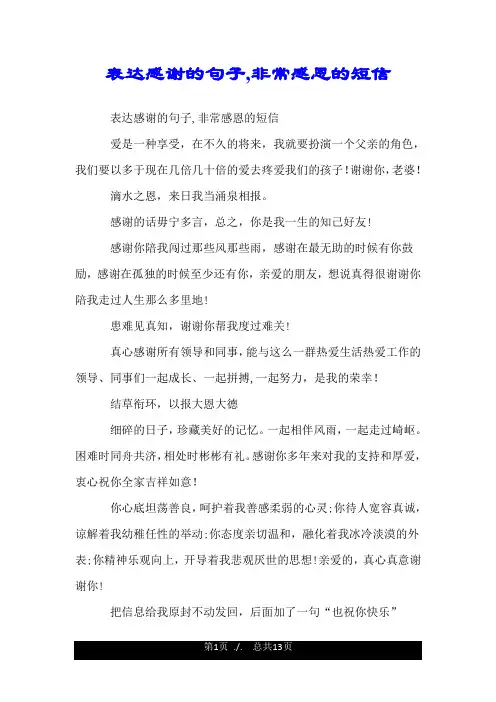 表达感谢的句子,非常感恩的短信

表达感谢的句子,非常感恩的短信

爱是一种享受，在不久的将来，我就要扮演一个父亲的角色，我们要以多于现在几倍几十倍的爱去疼爱我们的孩子！谢谢你，老婆！

滴水之恩，来日我当涌泉相报。

感谢的话毋宁多言，总之，你是我一生的知己好友！

感谢你陪我闯过那些风那些雨，感谢在最无助的时候有你鼓励，感谢在孤独的时候至少还有你，亲爱的朋友，想说真得很谢谢你陪我走过人生那么多里地！

患难见真知，谢谢你帮我度过难关！

真心感谢所有领导和同事，能与这么一群热爱生活热爱工作的领导、同事们一起成长、一起拼搏，一起努力，是我的荣幸！

结草衔环，以报大恩大德

细碎的日子，珍藏美好的记忆。一起相伴风雨，一起走过崎岖。困难时同舟共济，相处时彬彬有礼。感谢你多年来对我的支持和厚爱，衷心祝你全家吉祥如意！

你心底坦荡善良，呵护着我善感柔弱的心灵;你待人宽容真诚，谅解着我幼稚任性的举动;你态度亲切温和，融化着我冰冷淡漠的外表;你精神乐观向上，开导着我悲观厌世的思想!亲爱的，真心真意谢谢你!

把信息给我原封不动发回，后面加了一句“也祝你快乐”

第1页 ./. 总共13页